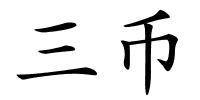 三币